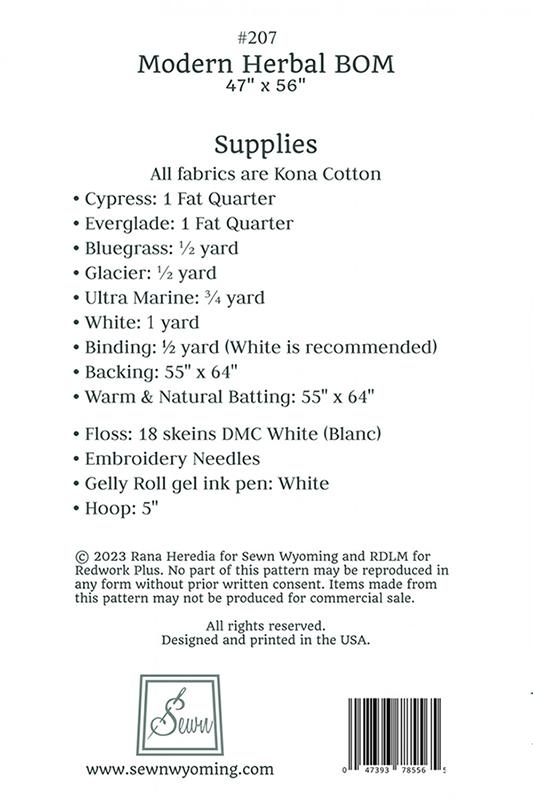 #207
Modern Herbal BOM
47" x 56"

Supplies
All fabrics are Kona Cotton

• Cypress: 1 Fat Quarter
• Everglade: 1 Fat Quarter
• Bluegrass: ½ yard
• Glacier: ½ yard
• Ultra Marine: ¾ yard
• White: 1 yard
• Binding: ½ yard (White is recommended)
• Backing: 55" x 64"
• Warm & Natural Batting: 55" x 64"

• Floss: 18 skeins DMC White (Blanc)
• Embroidery Needles
• Gelly Roll gel ink pen: White
• Hoop: 5"

© 2023 Rana Heredia for Sewn Wyoming and RDLM for Redwork Plus. No part of this pattern may be reproduced in any form without prior written consent. Items made from this pattern may not be produced for commercial sale.

All rights reserved.
Designed and printed in the USA.

Sewn

www.sewnwyoming.com

0 47393 78556 5